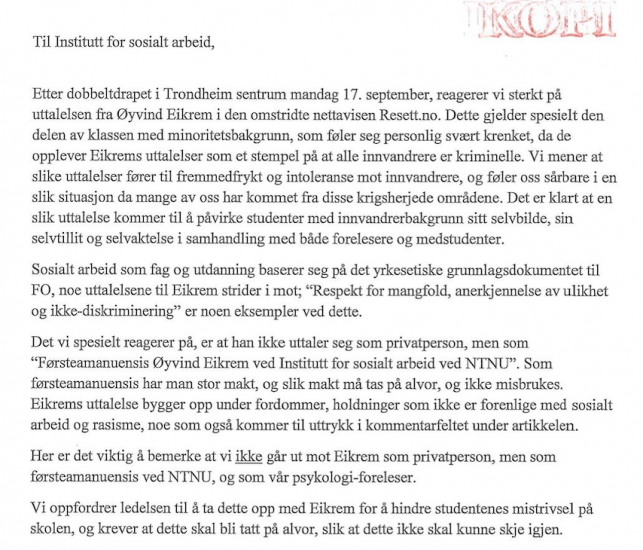 KOPI

Til Institutt for sosialt arbeid,

Etter dobbeltdrapet i Trondheim sentrum mandag 17. september, reagerer vi sterkt på uttalelsen fra Øyvind Eikrem i den omstridte nettavisen Resett.no. Dette gjelder spesielt den delen av klassen med minoritetsbakgrunn, som føler seg personlig svært krenket, da de opplever Eikrems uttalelser som et stempel på at alle innvandrere er kriminelle. Vi mener at slike uttalelser fører til fremmedfrykt og intoleranse mot innvandrere, og føler oss sårbare i en slik situasjon da mange av oss har kommet fra disse krigsherjede områdene. Det er klart at en slik uttalelse kommer til å påvirke studenter med innvandrerbakgrunn sitt selvbilde, sin selvtillit og selvaktelse i samhandling med både forelesere og medstudenter.

Sosialt arbeid som fag og utdanning baserer seg på det yrkesetiske grunnlagsdokumentet til FO, noe uttalelsene til Eikrem strider i mot; "Respekt for mangfold, anerkjennelse av ulikhet og ikke-diskriminering" er noen eksempler ved dette.

Det vi spesielt reagerer på, er at han ikke uttaler seg som privatperson, men som "Førsteamanuensis Øyvind Eikrem ved Institutt for sosialt arbeid ved NTNU". Som førsteamanuensis har man stor makt, og slik makt må tas på alvor, og ikke misbrukes. Eikrems uttalelse bygger opp under fordommer, holdninger som ikke er forenlige med sosialt arbeid og rasisme, noe som også kommer til uttrykk i kommentarfeltet under artikkelen.

Her er det viktig å bemerke at vi ikke går ut mot Eikrem som privatperson, men som førsteamanuensis ved NTNU, og som vår psykologi-foreleser.

Vi oppfordrer ledelsen til å ta dette opp med Eikrem for å hindre studentenes mistrivsel på skolen, og krever at dette skal bli tatt på alvor, slik at dette ikke skal kunne skje igjen.